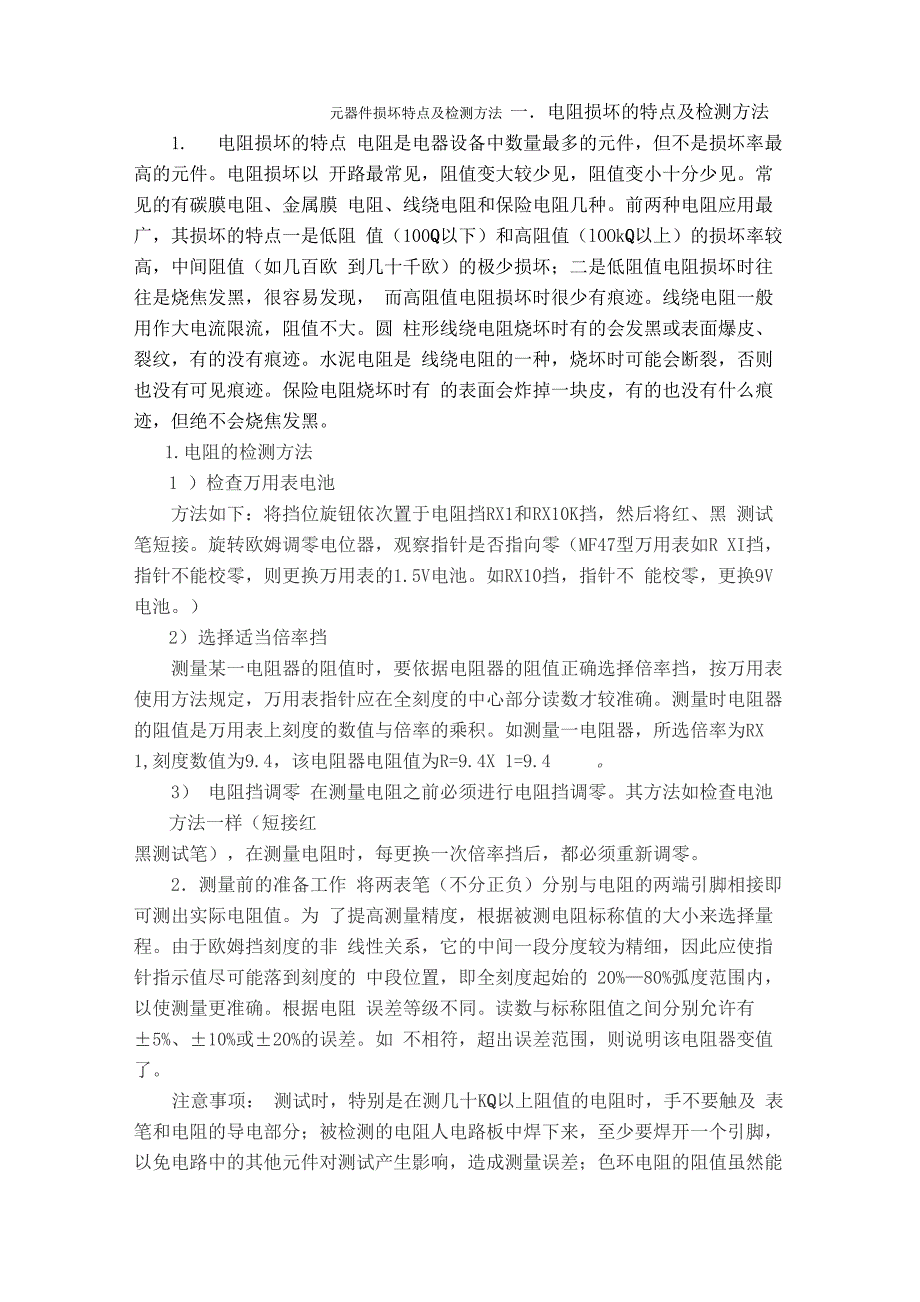 元器件损坏特点及检测方法 一. 电阻损坏的特点及检测方法

1. 电阻损坏的特点 电阻是电器设备中数量最多的元件，但不是损坏率最高的元件。电阻损坏以 开路最常见，阻值变大较少见，阻值变小十分少见。常见的有碳膜电阻、金属膜 电阻、线绕电阻和保险电阻几种。前两种电阻应用最广，其损坏的特点一是低阻 值（100Q以下）和高阻值（100kQ以上）的损坏率较高，中间阻值（如几百欧 到几十千欧）的极少损坏；二是低阻值电阻损坏时往往是烧焦发黑，很容易发现， 而高阻值电阻损坏时很少有痕迹。线绕电阻一般用作大电流限流，阻值不大。圆 柱形线绕电阻烧坏时有的会发黑或表面爆皮、裂纹，有的没有痕迹。水泥电阻是 线绕电阻的一种，烧坏时可能会断裂，否则也没有可见痕迹。保险电阻烧坏时有 的表面会炸掉一块皮，有的也没有什么痕迹，但绝不会烧焦发黑。

1.电阻的检测方法

1 ）检查万用表电池

方法如下：将挡位旋钮依次置于电阻挡RX1和RX10K挡，然后将红、黑 测试笔短接。旋转欧姆调零电位器，观察指针是否指向零（MF47型万用表如R XI挡，指针不能校零，则更换万用表的1.5V电池。如RX10挡，指针不 能校零，更换9V电池。）

2）选择适当倍率挡

测量某一电阻器的阻值时，要依据电阻器的阻值正确选择倍率挡，按万用表使用方法规定，万用表指针应在全刻度的中心部分读数才较准确。测量时电阻器的阻值是万用表上刻度的数值与倍率的乘积。如测量一电阻器，所选倍率为RX 1,刻度数值为9.4，该电阻器电阻值为R=9.4X 1=9.4 。

3） 电阻挡调零 在测量电阻之前必须进行电阻挡调零。其方法如检查电池方法一样（短接红

黑测试笔），在测量电阻时，每更换一次倍率挡后，都必须重新调零。

2. 测量前的准备工作 将两表笔（不分正负）分别与电阻的两端引脚相接即可测出实际电阻值。为 了提高测量精度，根据被测电阻标称值的大小来选择量程。由于欧姆挡刻度的非 线性关系，它的中间一段分度较为精细，因此应使指针指示值尽可能落到刻度的 中段位置，即全刻度起始的 20%—80%弧度范围内，以使测量更准确。根据电阻 误差等级不同。读数与标称阻值之间分别允许有±5%、±10%或±20%的误差。如 不相符，超出误差范围，则说明该电阻器变值了。

注意事项： 测试时，特别是在测几十KQ以上阻值的电阻时，手不要触及 表笔和电阻的导电部分；被检测的电阻人电路板中焊下来，至少要焊开一个引脚，以免电路中的其他元件对测试产生影响，造成测量误差；色环电阻的阻值虽然能